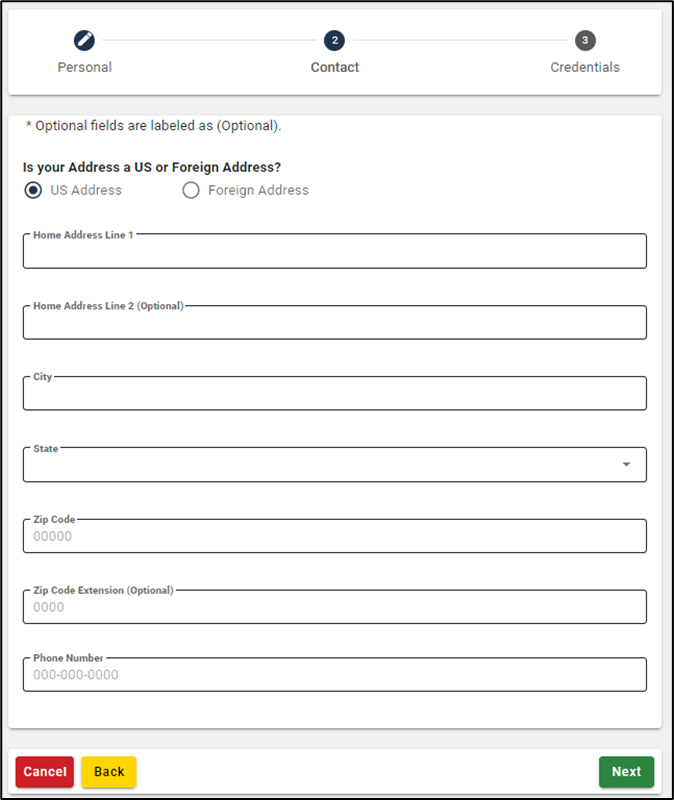 Personal
2
Contact
3
Credentials

* Optional fields are labeled as (Optional).

Is your Address a US or Foreign Address?
US Address
Foreign Address

Home Address Line 1

Home Address Line 2 (Optional)

City

State

Zip Code
00000

Zip Code Extension (Optional)
0000

Phone Number
000-000-0000

Cancel
Back
Next